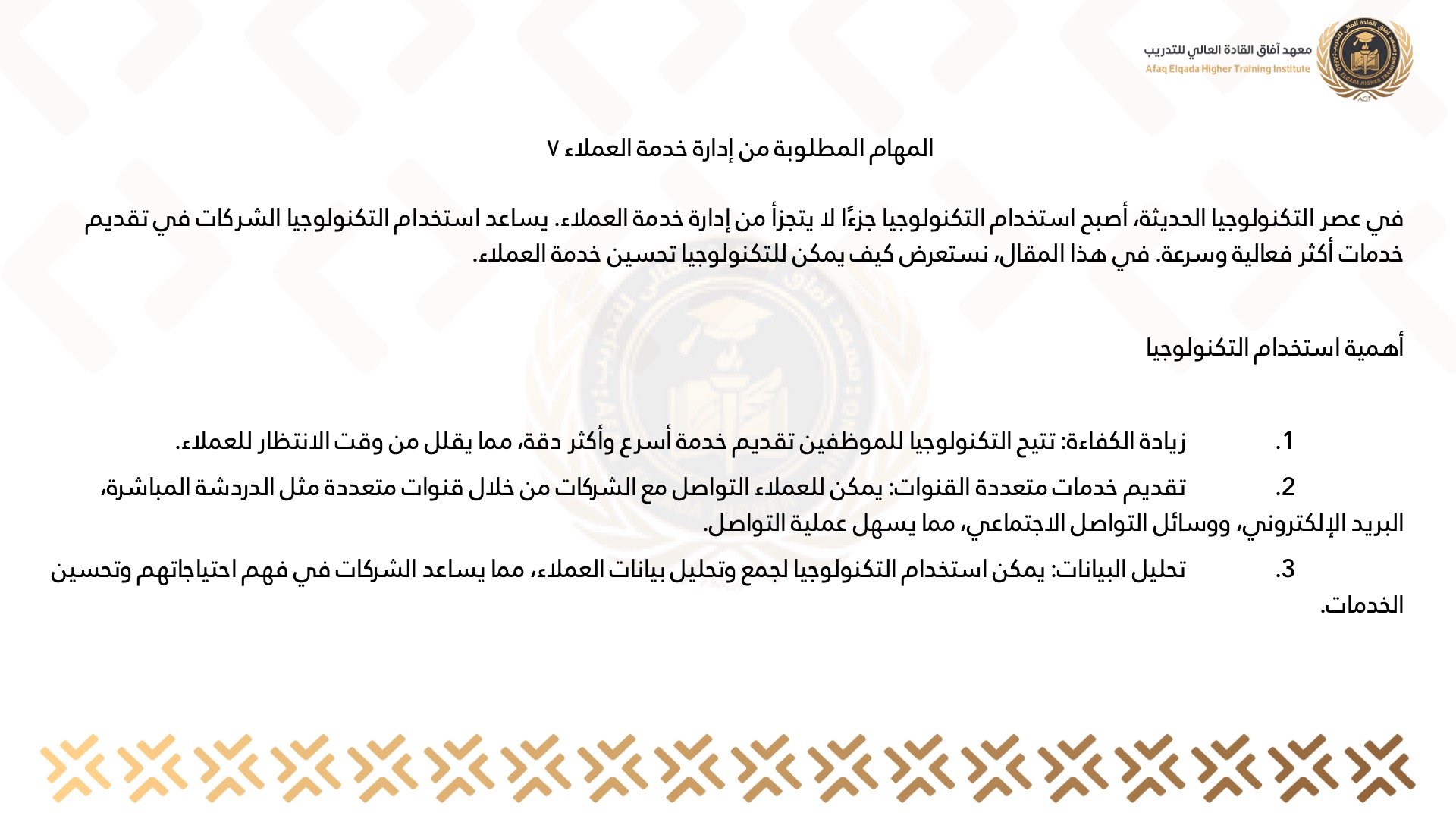 معهد آفاق القادة العالي للتدريب
Afaq Elqada Higher Training Institute

المهام المطلوبة من إدارة خدمة العملاء ٧

في عصر التكنولوجيا الحديثة، أصبح استخدام التكنولوجيا جزءًا لا يتجزأ من إدارة خدمة العملاء. يساعد استخدام التكنولوجيا الشركات في تقديم خدمات أكثر فعالية وسرعة. في هذا المقال، نستعرض كيف يمكن للتكنولوجيا تحسين خدمة العملاء.

أهمية استخدام التكنولوجيا

1. زيادة الكفاءة: تتيح التكنولوجيا للموظفين تقديم خدمة أسرع وأكثر دقة، مما يقلل من وقت الانتظار للعملاء.

2. تقديم خدمات متعددة القنوات: يمكن للعملاء التواصل مع الشركات من خلال قنوات متعددة مثل الدردشة المباشرة، البريد الإلكتروني، ووسائل التواصل الاجتماعي، مما يسهل عملية التواصل.

3. تحليل البيانات: يمكن استخدام التكنولوجيا لجمع وتحليل بيانات العملاء، مما يساعد الشركات في فهم احتياجاتهم وتحسين الخدمات.